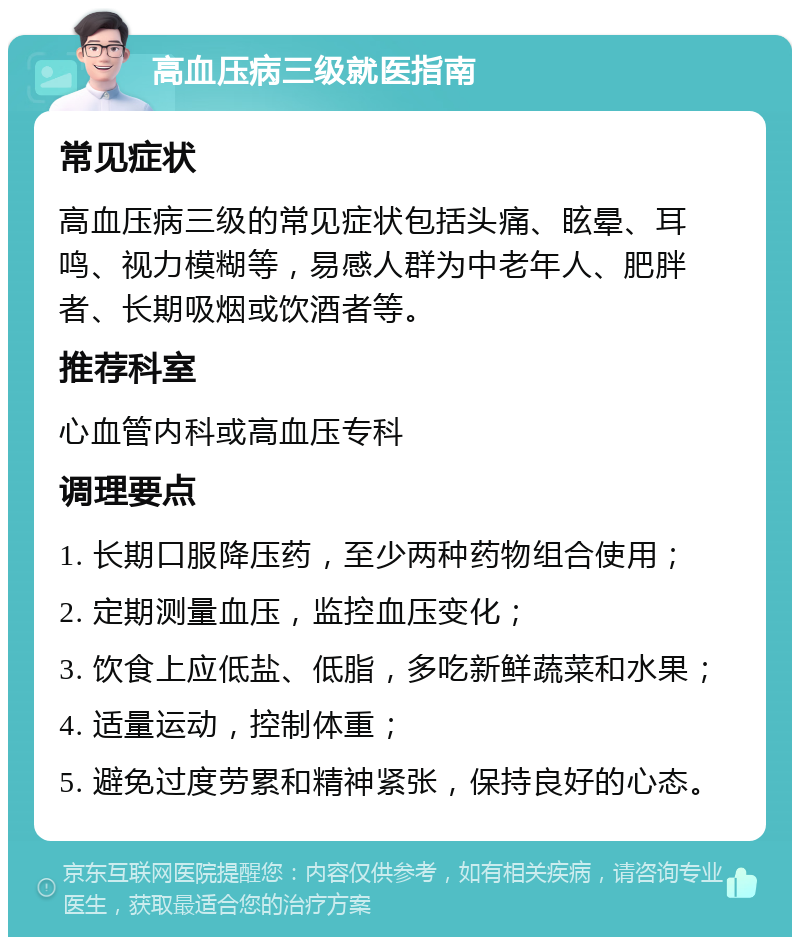 高血压病三级就医指南

常见症状

高血压病三级的常见症状包括头痛、眩晕、耳鸣、视力模糊等，易感人群为中老年人、肥胖者、长期吸烟或饮酒者等。

推荐科室

心血管内科或高血压专科

调理要点

1. 长期口服降压药，至少两种药物组合使用；

2. 定期测量血压，监控血压变化；

3. 饮食上应低盐、低脂，多吃新鲜蔬菜和水果；

4. 适量运动，控制体重；

5. 避免过度劳累和精神紧张，保持良好的心态。

京东互联网医院提醒您：内容仅供参考，如有相关疾病，请咨询专业医生，获取最适合您的治疗方案